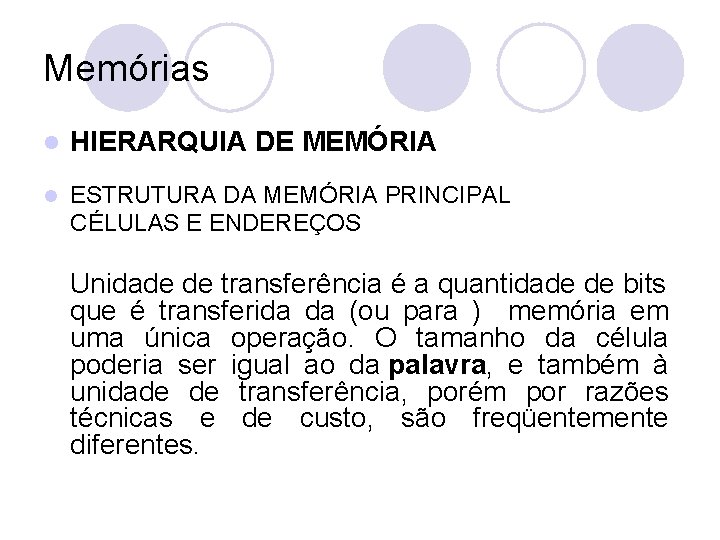 Memórias

HIERARQUIA DE MEMÓRIA

ESTRUTURA DA MEMÓRIA PRINCIPAL
CÉLULAS E ENDEREÇOS

Unidade de transferência é a quantidade de bits que é transferida da (ou para ) memória em uma única operação. O tamanho da célula poderia ser igual ao da palavra, e também à unidade de transferência, porém por razões técnicas e de custo, são freqüentemente diferentes.